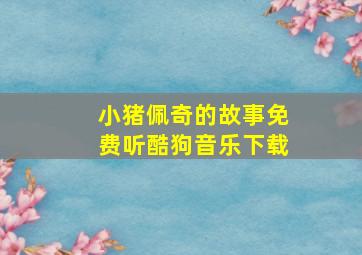 小猪佩奇的故事免费听酷狗音乐下载